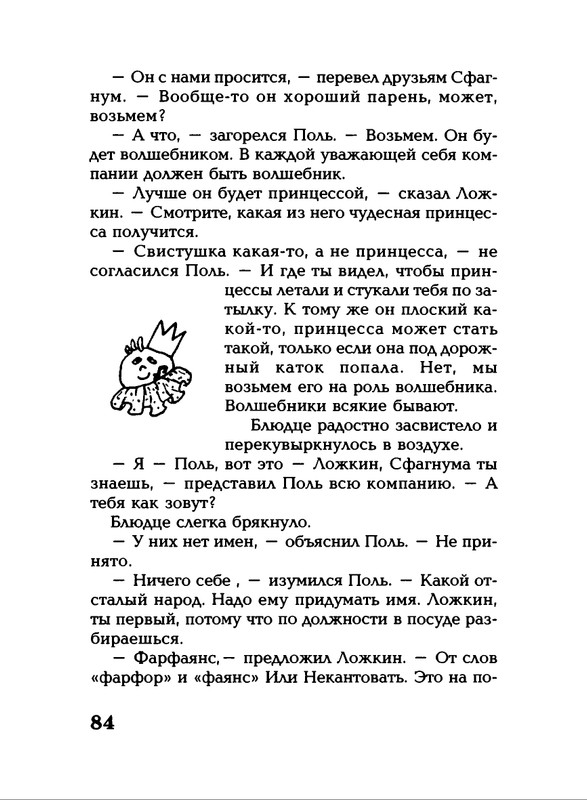 — Он с нами просится, — перевел друзьям Сфагнум. — Вообще-то он хороший парень, может, возьмем?

— А что, — загорелся Поль. — Возьмем. Он будет волшебником. В каждой уважающей себя компании должен быть волшебник.

— Лучше он будет принцессой, — сказал Ложкин. — Смотрите, какая из него чудесная принцесса получится.

— Свистушка какая-то, а не принцесса, — не согласился Поль. — И где ты видел, чтобы принцессы летали и стукали тебя по затылку. К тому же он плоский какой-то, принцесса может стать такой, только если она под дорожный каток попала. Нет, мы возьмем его на роль волшебника. Волшебники всякие бывают.

Блюдце радостно засвистело и перекувыркнулось в воздухе.

— Я — Поль, вот это — Ложкин, Сфагнума ты знаешь, — представил Поль всю компанию. — А тебя как зовут?

Блюдце слегка брякнуло.

— У них нет имен, — объяснил Поль. — Не принято.

— Ничего себе , — изумился Поль. — Какой отсталый народ. Надо ему придумать имя. Ложкин, ты первый, потому что по должности в посуде разбираешься.

— Фарфаянс, — предложил Ложкин. — От слов «фарфор» и «фаянс» Или Некантовать. Это на по-

84